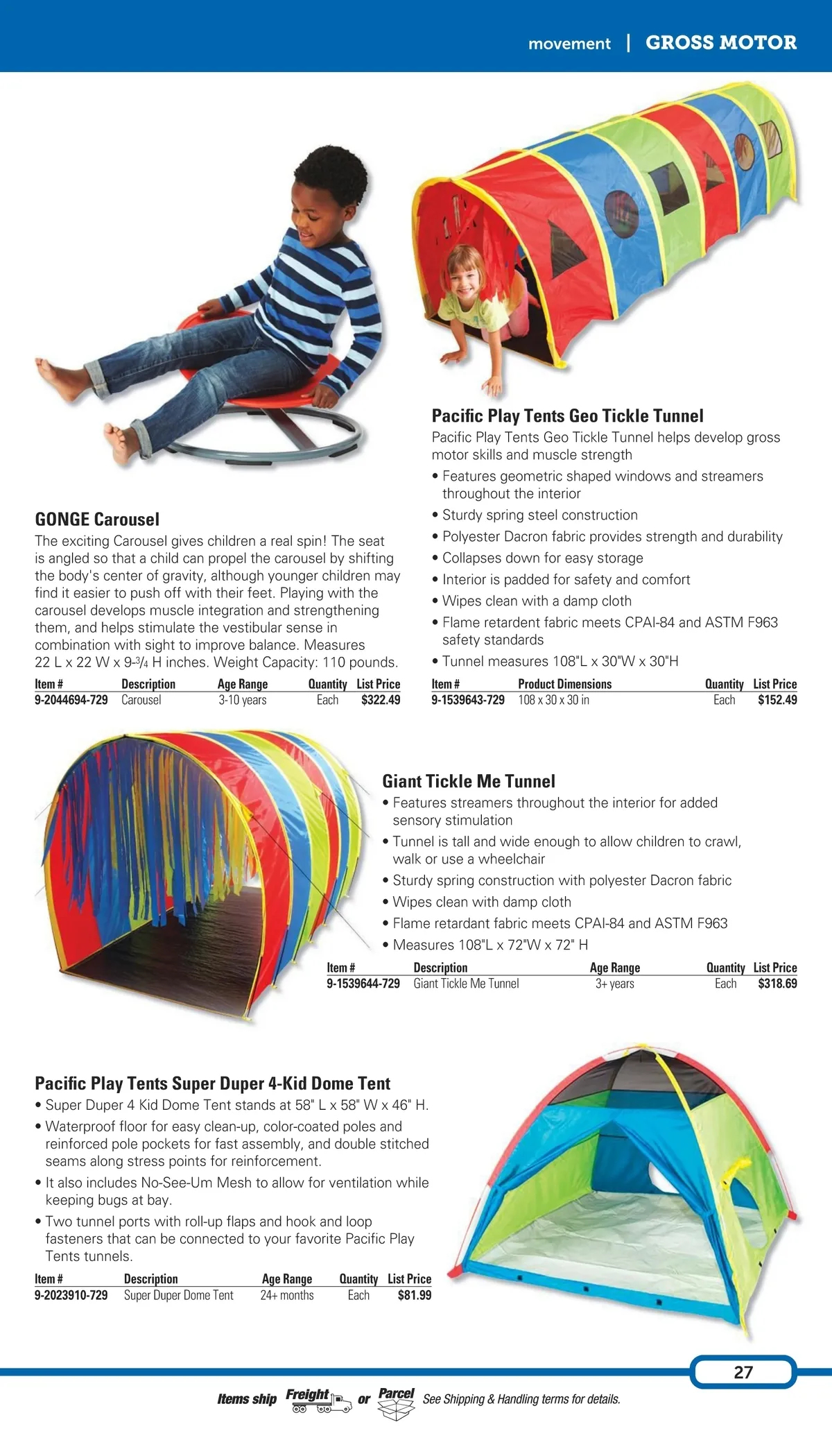 movement | GROSS MOTOR

GONGE Carousel
The exciting Carousel gives children a real spin! The seat is angled so that a child can propel the carousel by shifting the body's center of gravity, although younger children may find it easier to push off with their feet. Playing with the carousel develops muscle integration and strengthening them, and helps stimulate the vestibular sense in combination with sight to improve balance. Measures 22 L x 22 W x 9-$\frac{3}{4}$ H inches. Weight Capacity: 110 pounds.

| Item # | Description | Age Range | Quantity | List Price |
|---|---|---|---|---|
| 9-2044694-729 | Carousel | 3-10 years | Each | $322.49 |

Pacific Play Tents Geo Tickle Tunnel
Pacific Play Tents Geo Tickle Tunnel helps develop gross motor skills and muscle strength
• Features geometric shaped windows and streamers throughout the interior
• Sturdy spring steel construction
• Polyester Dacron fabric provides strength and durability
• Collapses down for easy storage
• Interior is padded for safety and comfort
• Wipes clean with a damp cloth
• Flame retardent fabric meets CPAI-84 and ASTM F963 safety standards
• Tunnel measures 108"L x 30"W x 30"H

| Item # | Product Dimensions | Quantity | List Price |
|---|---|---|---|
| 9-1539643-729 | 108 x 30 x 30 in | Each | $152.49 |

Giant Tickle Me Tunnel
• Features streamers throughout the interior for added sensory stimulation
• Tunnel is tall and wide enough to allow children to crawl, walk or use a wheelchair
• Sturdy spring construction with polyester Dacron fabric
• Wipes clean with damp cloth
• Flame retardant fabric meets CPAI-84 and ASTM F963
• Measures 108"L x 72"W x 72" H

| Item # | Description | Age Range | Quantity | List Price |
|---|---|---|---|---|
| 9-1539644-729 | Giant Tickle Me Tunnel | 3+ years | Each | $318.69 |

Pacific Play Tents Super Duper 4-Kid Dome Tent
• Super Duper 4 Kid Dome Tent stands at 58" L x 58" W x 46" H.
• Waterproof floor for easy clean-up, color-coated poles and reinforced pole pockets for fast assembly, and double stitched seams along stress points for reinforcement.
• It also includes No-See-Um Mesh to allow for ventilation while keeping bugs at bay.
• Two tunnel ports with roll-up flaps and hook and loop fasteners that can be connected to your favorite Pacific Play Tents tunnels.

| Item # | Description | Age Range | Quantity | List Price |
|---|---|---|---|---|
| 9-2023910-729 | Super Duper Dome Tent | 24+ months | Each | $81.99 |

27

Items ship Freight or Parcel See Shipping & Handling terms for details.